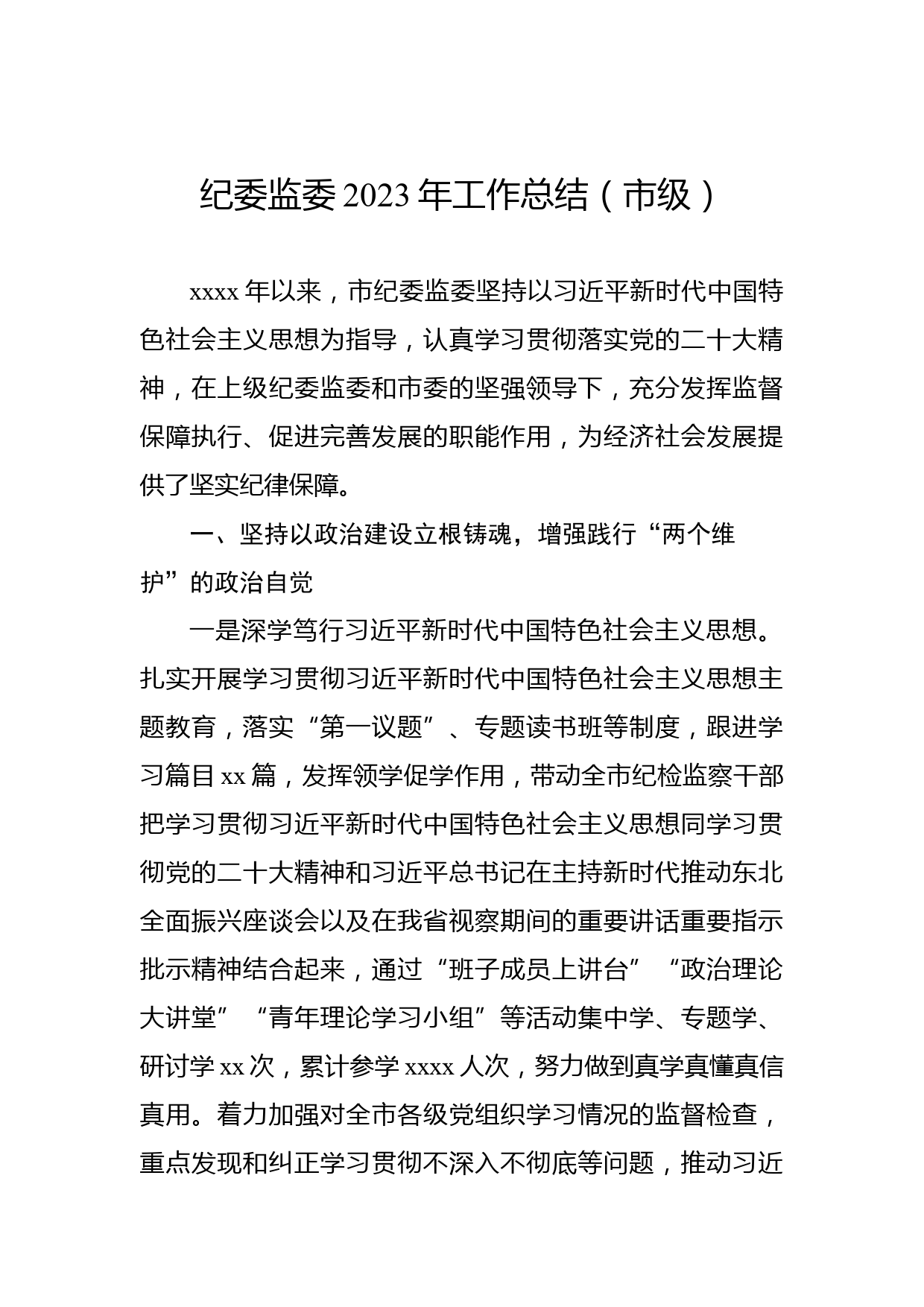 纪委监委 2023 年工作总结（市级）

xxxx 年以来，市纪委监委坚持以习近平新时代中国特色社会主义思想为指导，认真学习贯彻落实党的二十大精神，在上级纪委监委和市委的坚强领导下，充分发挥监督保障执行、促进完善发展的职能作用，为经济社会发展提供了坚实纪律保障。

一、坚持以政治建设立根铸魂，增强践行“两个维护”的政治自觉

一是深学笃行习近平新时代中国特色社会主义思想。扎实开展学习贯彻习近平新时代中国特色社会主义思想主题教育，落实“第一议题”、专题读书班等制度，跟进学习篇目 xx 篇，发挥领学促学作用，带动全市纪检监察干部把学习贯彻习近平新时代中国特色社会主义思想同学习贯彻党的二十大精神和习近平总书记在主持新时代推动东北全面振兴座谈会以及在我省视察期间的重要讲话重要指示批示精神结合起来，通过“班子成员上讲台”“政治理论大讲堂”“青年理论学习小组”等活动集中学、专题学、研讨学 xx 次，累计参学 xxxx 人次，努力做到真学真懂真信真用。着力加强对全市各级党组织学习情况的监督检查，重点发现和纠正学习贯彻不深入不彻底等问题，推动习近